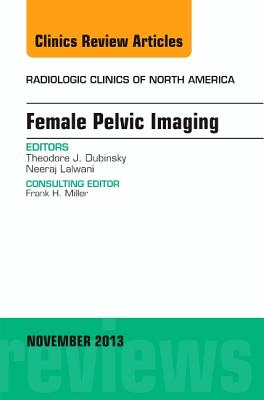 Clinics Review Articles

RADIOLOGIC CLINICS OF NORTH AMERICA

Female Pelvic Imaging

EDITORS
Theodore J. Dubinsky
Neeraj Lalwani

CONSULTING EDITOR
Frank H. Miller

NOVEMBER 2013

reviews